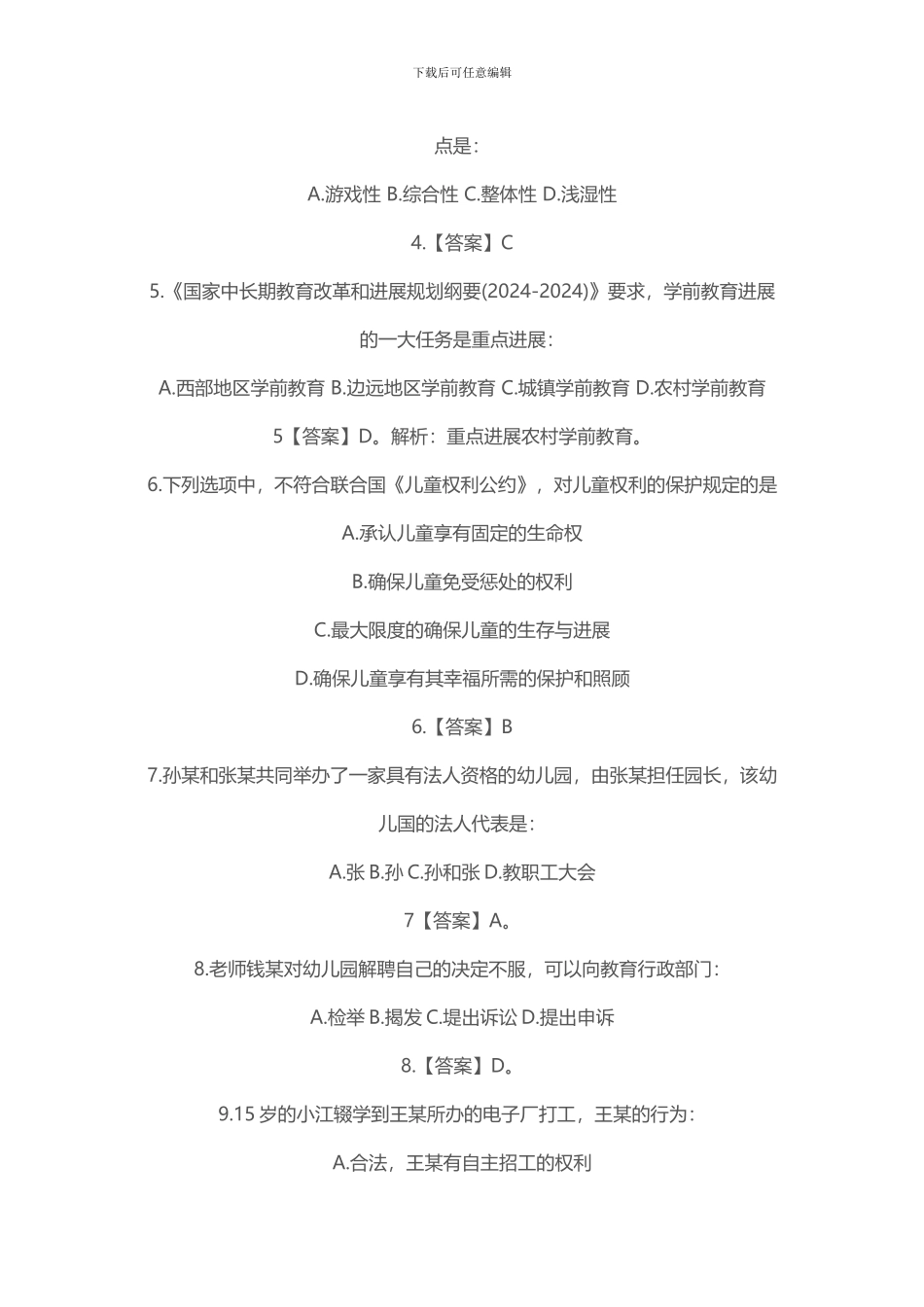 下载后可任意编辑

点是：

A.游戏性 B.综合性 C.整体性 D.浅湿性

4.【答案】C

5.《国家中长期教育改革和进展规划纲要(2024-2024)》要求，学前教育进展的一大任务是重点进展：

A.西部地区学前教育 B.边远地区学前教育 C.城镇学前教育 D.农村学前教育

5【答案】D。解析：重点进展农村学前教育。

6.下列选项中，不符合联合国《儿童权利公约》，对儿童权利的保护规定的是

A.承认儿童享有固定的生命权

B.确保儿童免受惩处的权利

C.最大限度的确保儿童的生存与进展

D.确保儿童享有其幸福所需的保护和照顾

6.【答案】B

7.孙某和张某共同举办了一家具有法人资格的幼儿园，由张某担任园长，该幼儿国的法人代表是：

A.张 B.孙 C.孙和张 D.教职工大会

7【答案】A。

8.老师钱某对幼儿园解聘自己的决定不服，可以向教育行政部门：

A.检举 B.揭发 C.提出诉讼 D.提出申诉

8.【答案】D。

9.15 岁的小江辍学到王某所办的电子厂打工，王某的行为：

A.合法，王某有自主招工的权利